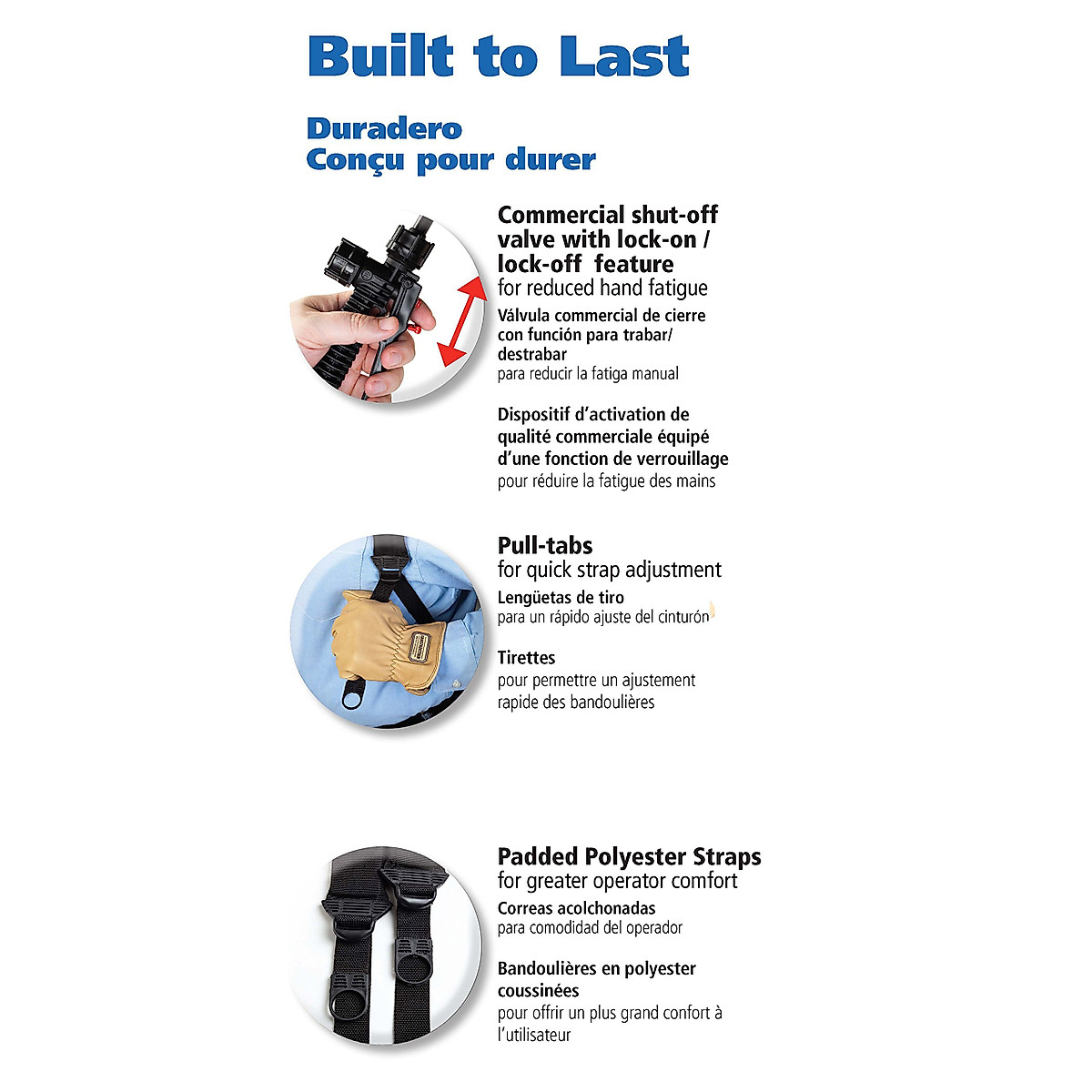 Built to Last

Duradero
Conçu pour durer

Commercial shut-off valve with lock-on / lock-off feature
for reduced hand fatigue

Válvula commercial de cierre con función para trabar/ destrabar
para reducir la fatiga manual

Dispositif d'activation de qualité commerciale équipé d'une fonction de verrouillage
pour réduire la fatigue des mains

Pull-tabs
for quick strap adjustment

Lengüetas de tiro
para un rápido ajuste del cinturón

Tirettes
pour permettre un ajustement rapide des bandoulières

Padded Polyester Straps
for greater operator comfort

Correas acolchonadas
para comodidad del operador

Bandoulières en polyester coussinées
pour offrir un plus grand confort à l'utilisateur